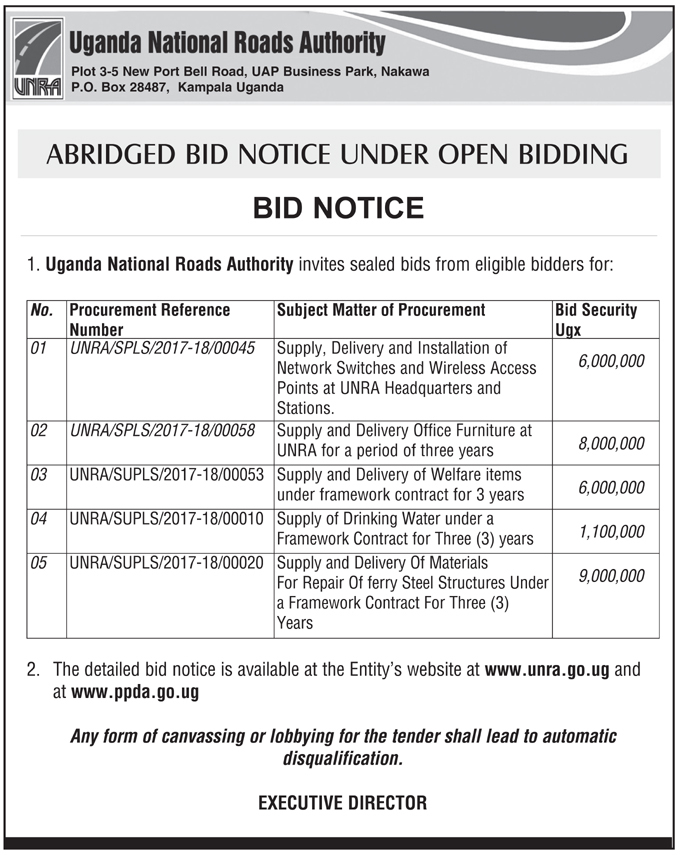 UNRA

Uganda National Roads Authority

Plot 3-5 New Port Bell Road, UAP Business Park, Nakawa
P.O. Box 28487, Kampala Uganda

ABRIDGED BID NOTICE UNDER OPEN BIDDING

BID NOTICE

1. Uganda National Roads Authority invites sealed bids from eligible bidders for:

| No. | Procurement Reference Number | Subject Matter of Procurement | Bid Security Ugx |
|---|---|---|---|
| 01 | UNRA/SPLS/2017-18/00045 | Supply, Delivery and Installation of Network Switches and Wireless Access Points at UNRA Headquarters and Stations. | 6,000,000 |
| 02 | UNRA/SPLS/2017-18/00058 | Supply and Delivery Office Furniture at UNRA for a period of three years | 8,000,000 |
| 03 | UNRA/SUPLS/2017-18/00053 | Supply and Delivery of Welfare items under framework contract for 3 years | 6,000,000 |
| 04 | UNRA/SUPLS/2017-18/00010 | Supply of Drinking Water under a Framework Contract for Three (3) years | 1,100,000 |
| 05 | UNRA/SUPLS/2017-18/00020 | Supply and Delivery Of Materials For Repair Of ferry Steel Structures Under a Framework Contract For Three (3) Years | 9,000,000 |

2. The detailed bid notice is available at the Entity's website at www.unra.go.ug and at www.ppda.go.ug

Any form of canvassing or lobbying for the tender shall lead to automatic disqualification.

EXECUTIVE DIRECTOR